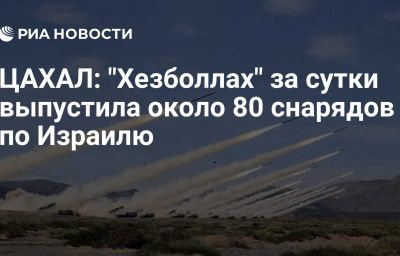 РИА НОВОСТИ

ЦАХАЛ: "Хезболлах" за сутки выпустила около 80 снарядов по Израилю